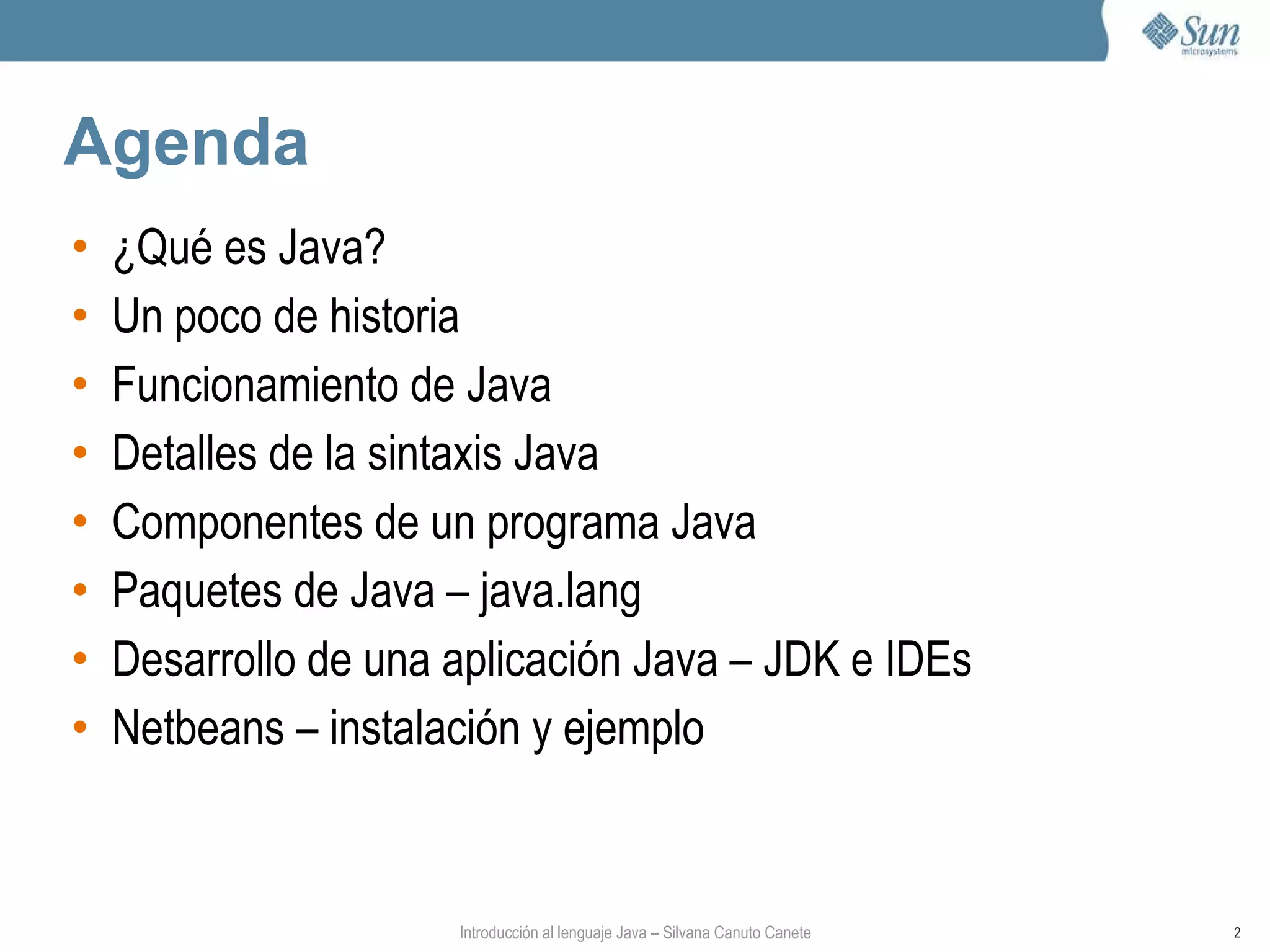 Sun microsystems

Agenda

• ¿Qué es Java?
• Un poco de historia
• Funcionamiento de Java
• Detalles de la sintaxis Java
• Componentes de un programa Java
• Paquetes de Java – java.lang
• Desarrollo de una aplicación Java – JDK e IDEs
• Netbeans – instalación y ejemplo

Introducción al lenguaje Java – Silvana Canuto Canete

2